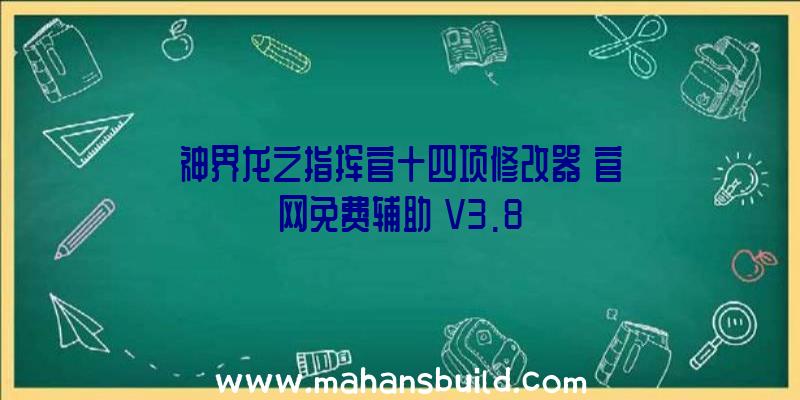 神界龙之指挥官十四项修改器 官网免费辅助 V3.8

www.mahansbuild.com